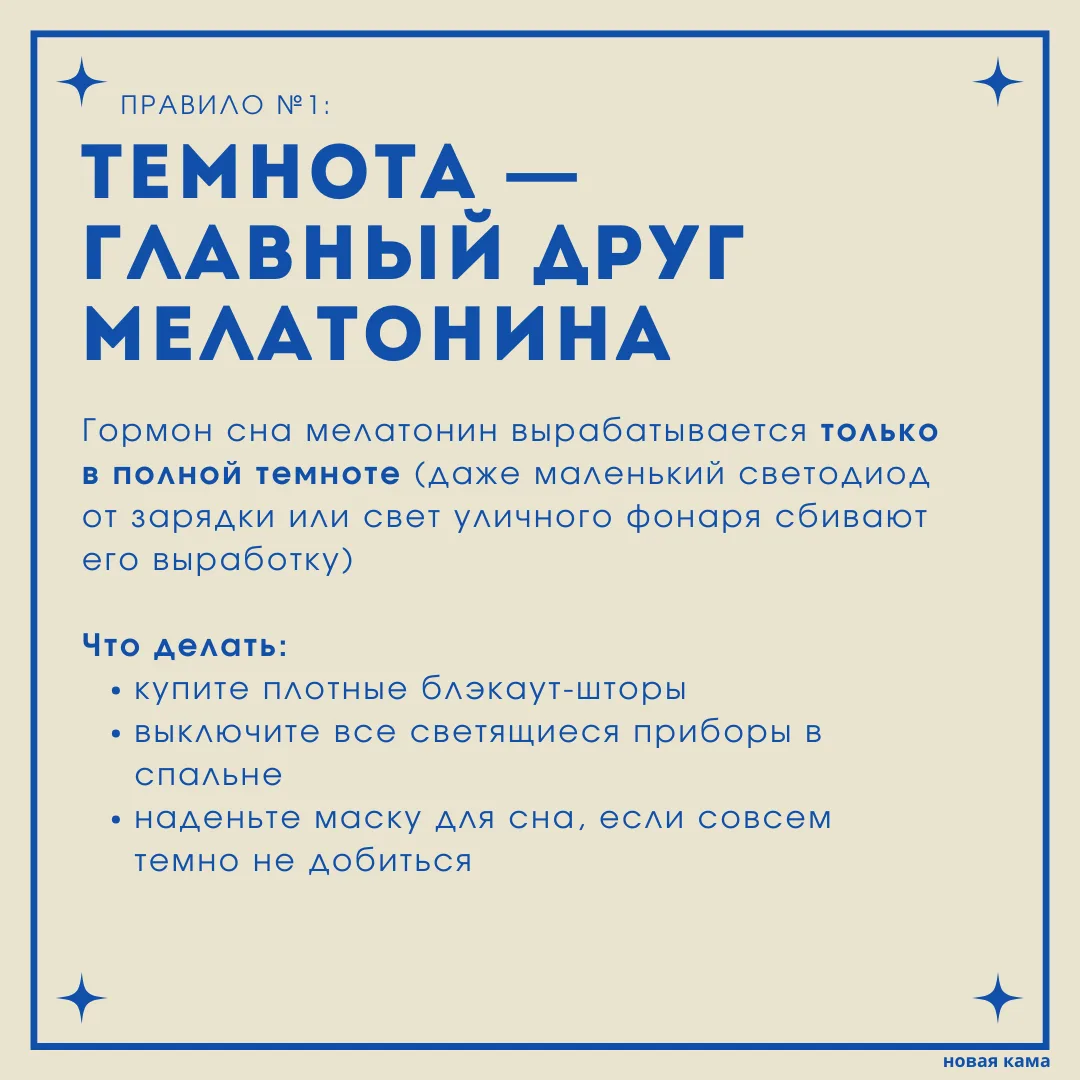 ПРАВИЛО №1:

ТЕМНОТА — ГЛАВНЫЙ ДРУГ МЕЛАТОНИНА

Гормон сна мелатонин вырабатывается только в полной темноте (даже маленький светодиод от зарядки или свет уличного фонаря сбивают его выработку)

Что делать:
• купите плотные блэкаут-шторы
• выключите все светящиеся приборы в спальне
• наденьте маску для сна, если совсем темно не добиться

новая кама